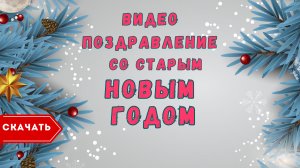 ВИДЕО ПОЗДРАВЛЕНИЕ СО СТАРЫМ НОВЫМ ГОДОМ

СКАЧАТЬ